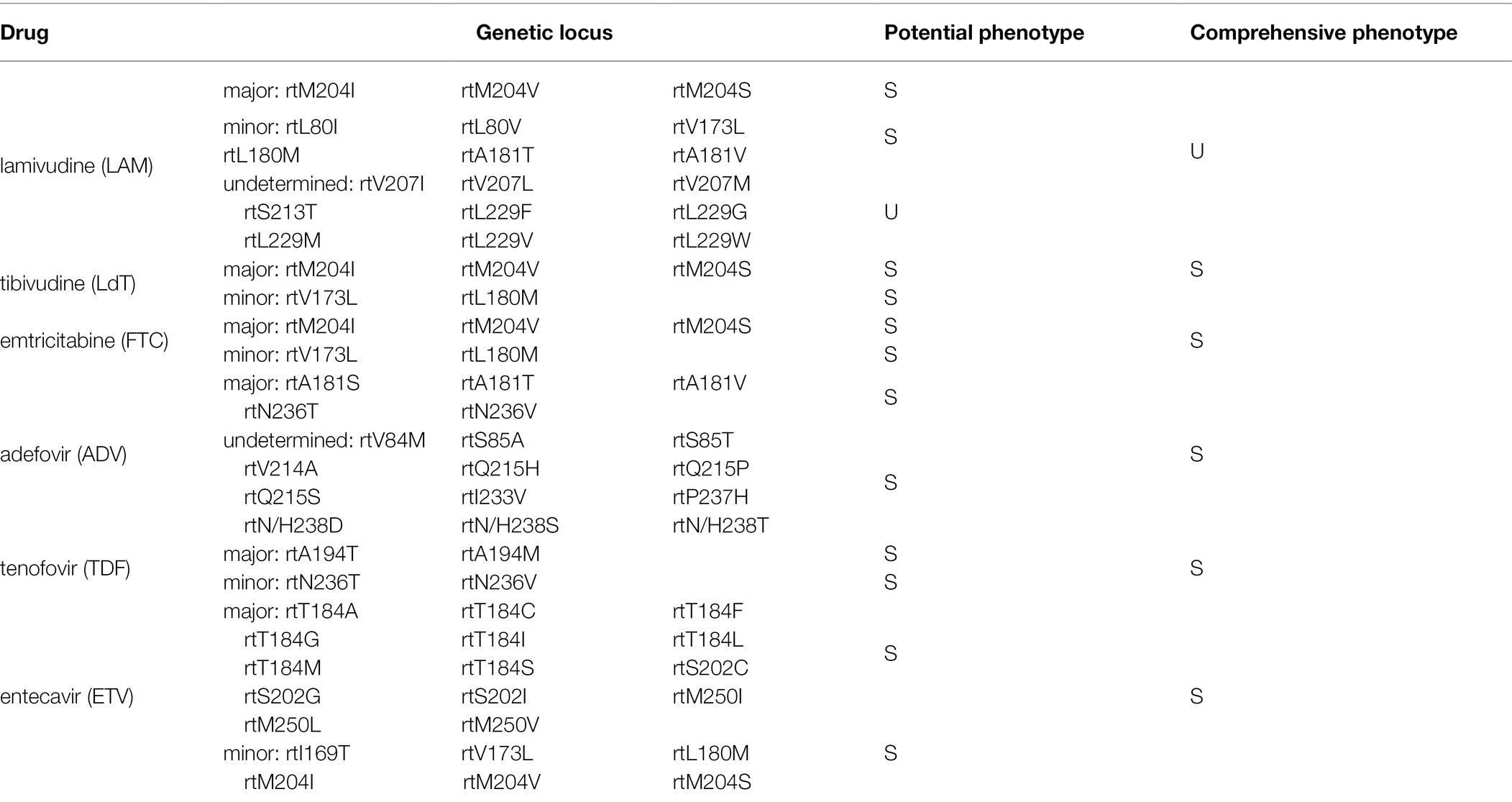 | Drug | Genetic locus | | | Potential phenotype | Comprehensive phenotype |
|---|---|---|---|---|---|
| lamivudine (LAM) | major: rtM204I | rtM204V | rtM204S | S | U |
| | minor: rtL80I | rtL80V | rtV173L | S | |
| | rtL180M | rtA181T | rtA181V | | |
| | undetermined: rtV207I | rtV207L | rtV207M | U | |
| | rtS213T | rtL229F | rtL229G | | |
| | rtL229M | rtL229V | rtL229W | | |
| tibivudine (LdT) | major: rtM204I | rtM204V | rtM204S | S | S |
| | minor: rtV173L | rtL180M | | S | |
| emtricitabine (FTC) | major: rtM204I | rtM204V | rtM204S | S | S |
| | minor: rtV173L | rtL180M | | S | |
| adefovir (ADV) | major: rtA181S | rtA181T | rtA181V | S | S |
| | rtN236T | rtN236V | | | |
| | undetermined: rtV84M | rtS85A | rtS85T | S | |
| | rtV214A | rtQ215H | rtQ215P | | |
| | rtQ215S | rtI233V | rtP237H | | |
| | rtN/H238D | rtN/H238S | rtN/H238T | | |
| tenofovir (TDF) | major: rtA194T | rtA194M | | S | S |
| | minor: rtN236T | rtN236V | | S | |
| entecavir (ETV) | major: rtT184A | rtT184C | rtT184F | S | S |
| | rtT184G | rtT184I | rtT184L | | |
| | rtT184M | rtT184S | rtS202C | | |
| | rtS202G | rtS202I | rtM250I | | |
| | rtM250L | rtM250V | | | |
| | minor: rtI169T | rtV173L | rtL180M | S | |
| | rtM204I | rtM204V | rtM204S | | |